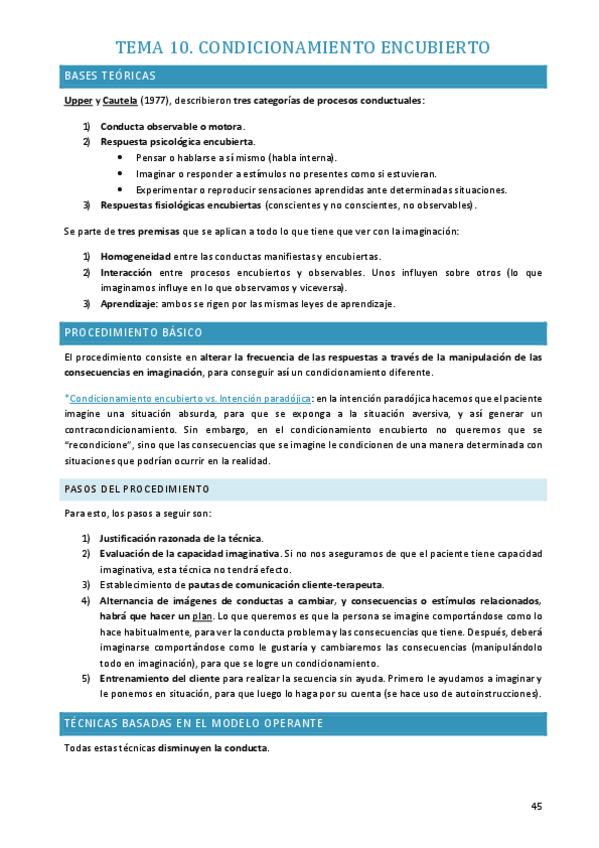 TEMA 10. CONDICIONAMIENTO ENCUBIERTO

BASES TEÓRICAS

Upper y Cautela (1977), describieron tres categorías de procesos conductuales:

1) Conducta observable o motora.
2) Respuesta psicológica encubierta.
• Pensar o hablarse a sí mismo (habla interna).
• Imaginar o responder a estímulos no presentes como si estuvieran.
• Experimentar o reproducir sensaciones aprendidas ante determinadas situaciones.
3) Respuestas fisiológicas encubiertas (conscientes y no conscientes, no observables).

Se parte de tres premisas que se aplican a todo lo que tiene que ver con la imaginación:

1) Homogeneidad entre las conductas manifiestas y encubiertas.
2) Interacción entre procesos encubiertos y observables. Unos influyen sobre otros (lo que imaginamos influye en lo que observamos y viceversa).
3) Aprendizaje: ambos se rigen por las mismas leyes de aprendizaje.

PROCEDIMIENTO BÁSICO

El procedimiento consiste en alterar la frecuencia de las respuestas a través de la manipulación de las consecuencias en imaginación, para conseguir así un condicionamiento diferente.

*Condicionamiento encubierto vs. Intención paradójica: en la intención paradójica hacemos que el paciente imagine una situación absurda, para que se exponga a la situación aversiva, y así generar un contracondicionamiento. Sin embargo, en el condicionamiento encubierto no queremos que se "recondicione", sino que las consecuencias que se imagine le condicionen de una manera determinada con situaciones que podrían ocurrir en la realidad.

PASOS DEL PROCEDIMIENTO

Para esto, los pasos a seguir son:

1) Justificación razonada de la técnica.
2) Evaluación de la capacidad imaginativa. Si no nos aseguramos de que el paciente tiene capacidad imaginativa, esta técnica no tendrá efecto.
3) Establecimiento de pautas de comunicación cliente-terapeuta.
4) Alternancia de imágenes de conductas a cambiar, y consecuencias o estímulos relacionados, habrá que hacer un plan. Lo que queremos es que la persona se imagine comportándose como lo hace habitualmente, para ver la conducta problema y las consecuencias que tiene. Después, deberá imaginarse comportándose como le gustaría y cambiaremos las consecuencias (manipulándolo todo en imaginación), para que se logre un condicionamiento.
5) Entrenamiento del cliente para realizar la secuencia sin ayuda. Primero le ayudamos a imaginar y le ponemos en situación, para que luego lo haga por su cuenta (se hace uso de autoinstrucciones).

TÉCNICAS BASADAS EN EL MODELO OPERANTE

Todas estas técnicas disminuyen la conducta.

45